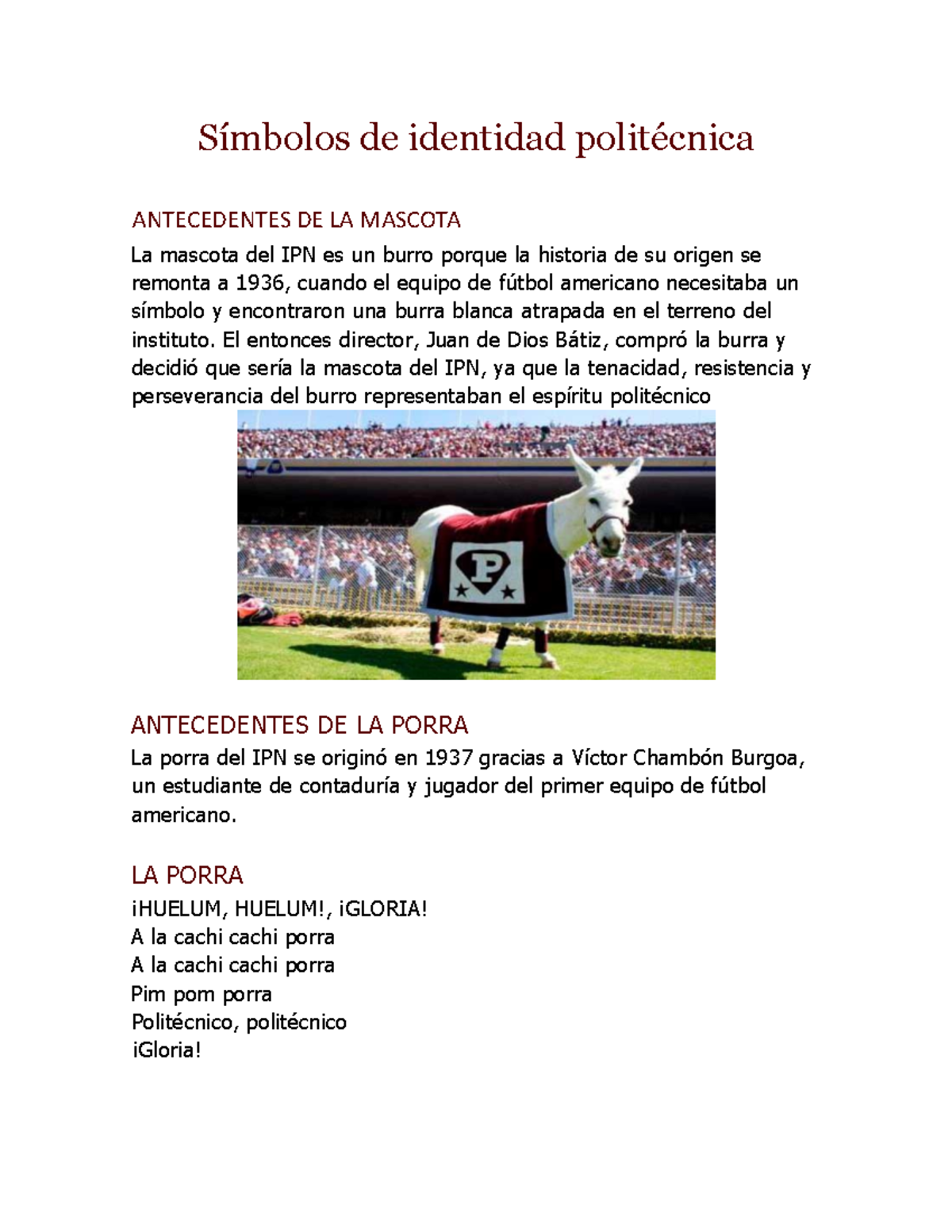 Símbolos de identidad politécnica

ANTECEDENTES DE LA MASCOTA

La mascota del IPN es un burro porque la historia de su origen se remonta a 1936, cuando el equipo de fútbol americano necesitaba un símbolo y encontraron una burra blanca atrapada en el terreno del instituto. El entonces director, Juan de Dios Bátiz, compró la burra y decidió que sería la mascota del IPN, ya que la tenacidad, resistencia y perseverancia del burro representaban el espíritu politécnico

P

ANTECEDENTES DE LA PORRA

La porra del IPN se originó en 1937 gracias a Víctor Chambón Burgoa, un estudiante de contaduría y jugador del primer equipo de fútbol americano.

LA PORRA

¡HUELUM, HUELUM!, ¡GLORIA!
A la cachi cachi porra
A la cachi cachi porra
Pim pom porra
Politécnico, politécnico
¡Gloria!